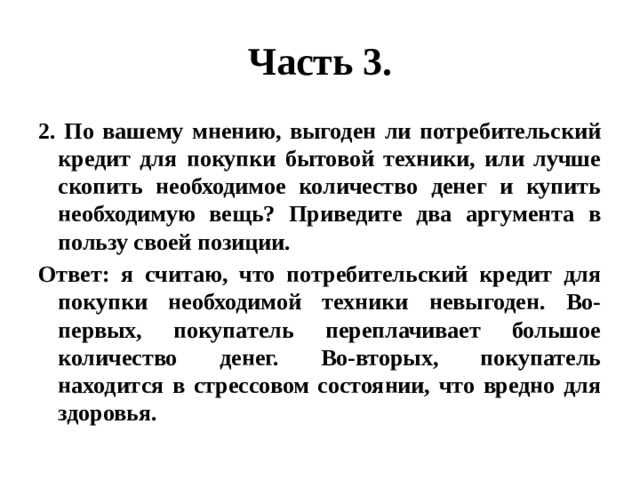 Часть 3.

2. По вашему мнению, выгоден ли потребительский кредит для покупки бытовой техники, или лучше скопить необходимое количество денег и купить необходимую вещь? Приведите два аргумента в пользу своей позиции.

Ответ: я считаю, что потребительский кредит для покупки необходимой техники невыгоден. Во-первых, покупатель переплачивает большое количество денег. Во-вторых, покупатель находится в стрессовом состоянии, что вредно для здоровья.